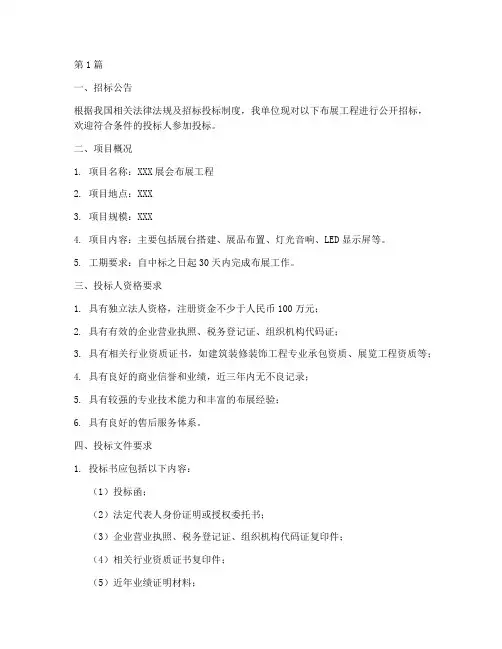 第1篇

一、招标公告

根据我国相关法律法规及招标投标制度，我单位现对以下布展工程进行公开招标，欢迎符合条件的投标人参加投标。

二、项目概况

1. 项目名称：XXX展会布展工程

2. 项目地点：XXX

3. 项目规模：XXX

4. 项目内容：主要包括展台搭建、展品布置、灯光音响、LED显示屏等。

5. 工期要求：自中标之日起30天内完成布展工作。

三、投标人资格要求

1. 具有独立法人资格，注册资金不少于人民币100万元；

2. 具有有效的企业营业执照、税务登记证、组织机构代码证；

3. 具有相关行业资质证书，如建筑装修装饰工程专业承包资质、展览工程资质等；

4. 具有良好的商业信誉和业绩，近三年内无不良记录；

5. 具有较强的专业技术能力和丰富的布展经验；

6. 具有良好的售后服务体系。

四、投标文件要求

1. 投标书应包括以下内容：

（1）投标函；

（2）法定代表人身份证明或授权委托书；

（3）企业营业执照、税务登记证、组织机构代码证复印件；

（4）相关行业资质证书复印件；

（5）近年业绩证明材料；